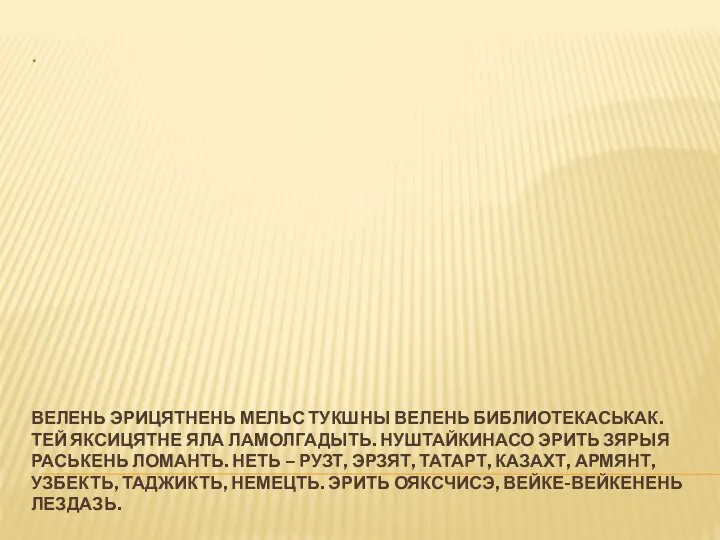 .

ВЕЛЕНЬ ЭРИЦЯТНЕНЬ МЕЛЬС ТУКШНЫ ВЕЛЕНЬ БИБЛИОТЕКАСЬКАК. ТЕЙ ЯКСИЦЯТНЕ ЯЛА ЛАМОЛГАДЫТЬ. НУШТАЙКИНАСО ЭРИТЬ ЗЯРЫЯ РАСЬКЕНЬ ЛОМАНТЬ. НЕТЬ – РУЗТ, ЭРЗЯТ, ТАТАРТ, КАЗАХТ, АРМЯНТ, УЗБЕКТЬ, ТАДЖИКТЬ, НЕМЕЦТЬ. ЭРИТЬ ОЯКСЧИСЭ, ВЕЙКЕ-ВЕЙКЕНЕНЬ ЛЕЗДАЗЬ.